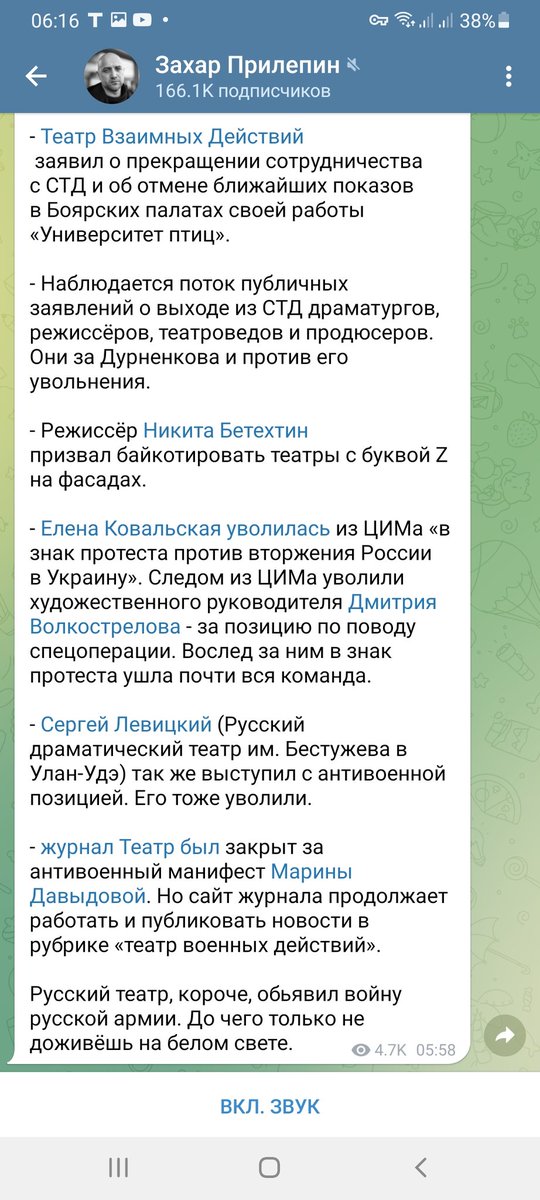 06:16 38%

Захар Прилепин
166.1K подписчиков

- Театр Взаимных Действий заявил о прекращении сотрудничества с СТД и об отмене ближайших показов в Боярских палатах своей работы «Университет птиц».

- Наблюдается поток публичных заявлений о выходе из СТД драматургов, режиссёров, театроведов и продюсеров. Они за Дурненкова и против его увольнения.

- Режиссёр Никита Бетехтин призвал байкотировать театры с буквой Z на фасадах.

- Елена Ковальская уволилась из ЦИМа «в знак протеста против вторжения России в Украину». Следом из ЦИМа уволили художественного руководителя Дмитрия Волкострелова - за позицию по поводу спецоперации. Вослед за ним в знак протеста ушла почти вся команда.

- Сергей Левицкий (Русский драматический театр им. Бестужева в Улан-Удэ) так же выступил с антивоенной позицией. Его тоже уволили.

- журнал Театр был закрыт за антивоенный манифест Марины Давыдовой. Но сайт журнала продолжает работать и публиковать новости в рубрике «театр военных действий».

Русский театр, короче, обьявил войну русской армии. До чего только не доживёшь на белом свете.

4.7K 05:58

ВКЛ. ЗВУК